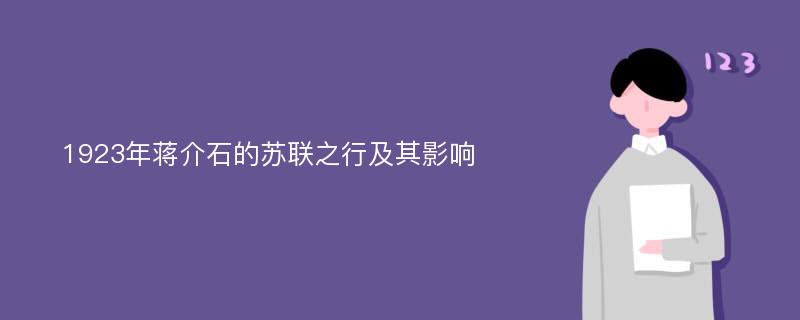 1923年蒋介石的苏联之行及其影响

123